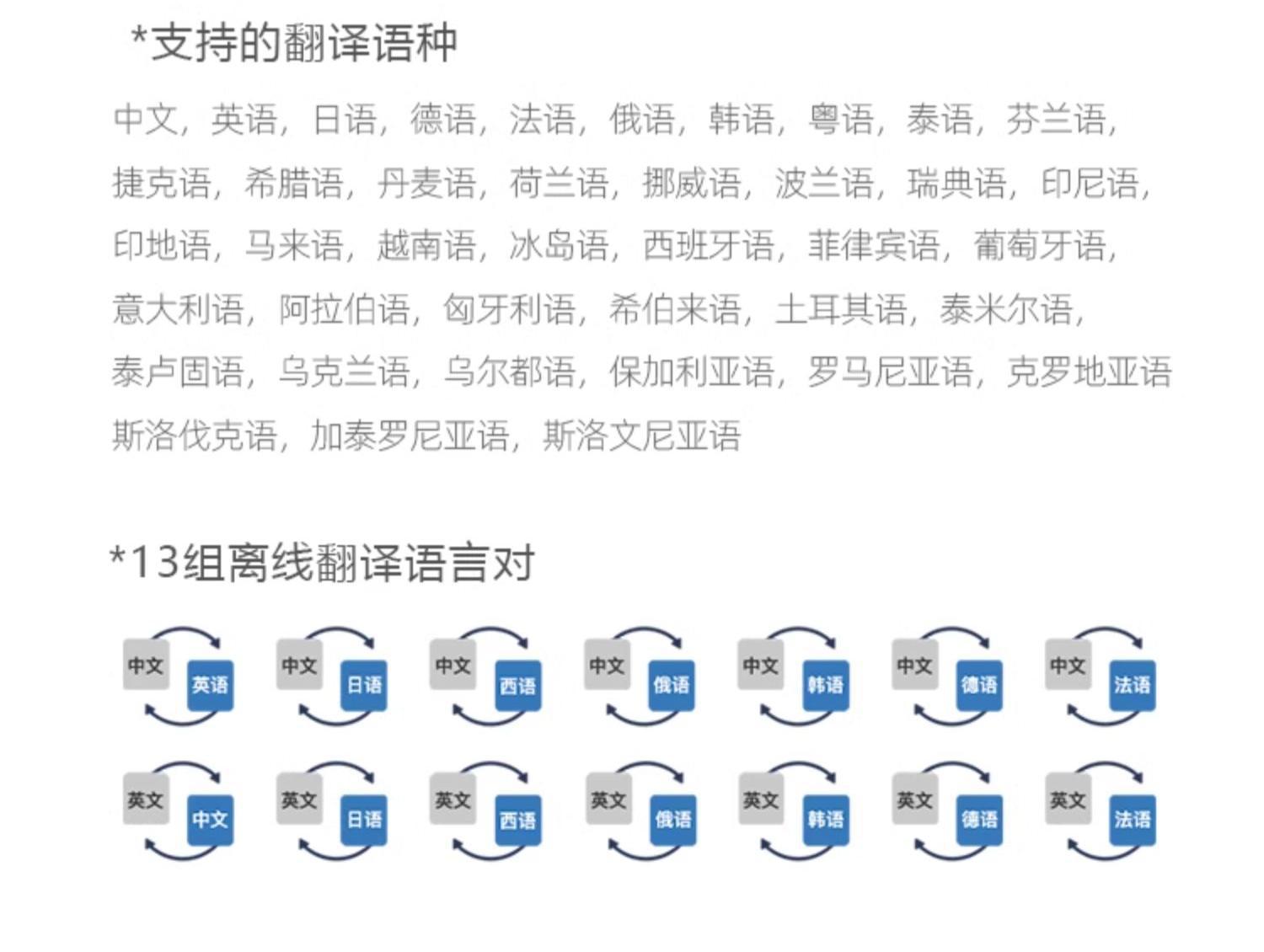 *支持的翻译语种

中文，英语，日语，德语，法语，俄语，韩语，粤语，泰语，芬兰语，捷克语，希腊语，丹麦语，荷兰语，挪威语，波兰语，瑞典语，印尼语，印地语，马来语，越南语，冰岛语，西班牙语，菲律宾语，葡萄牙语，意大利语，阿拉伯语，匈牙利语，希伯来语，土耳其语，泰米尔语，泰卢固语，乌克兰语，乌尔都语，保加利亚语，罗马尼亚语，克罗地亚语斯洛伐克语，加泰罗尼亚语，斯洛文尼亚语

*13组离线翻译语言对

中文 英语
中文 日语
中文 西语
中文 俄语
中文 韩语
中文 德语
中文 法语

英文 中文
英文 日语
英文 西语
英文 俄语
英文 韩语
英文 德语
英文 法语